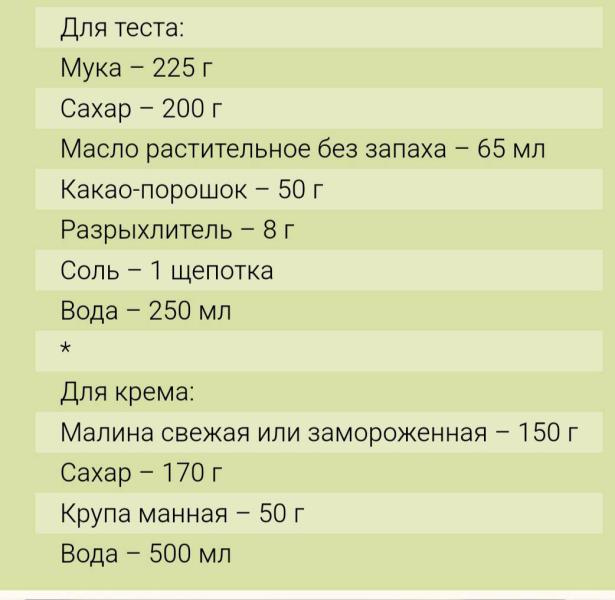 Для теста:
Мука – 225 г
Сахар – 200 г
Масло растительное без запаха – 65 мл
Какао-порошок – 50 г
Разрыхлитель – 8 г
Соль – 1 щепотка
Вода – 250 мл
*
Для крема:
Малина свежая или замороженная – 150 г
Сахар – 170 г
Крупа манная – 50 г
Вода – 500 мл